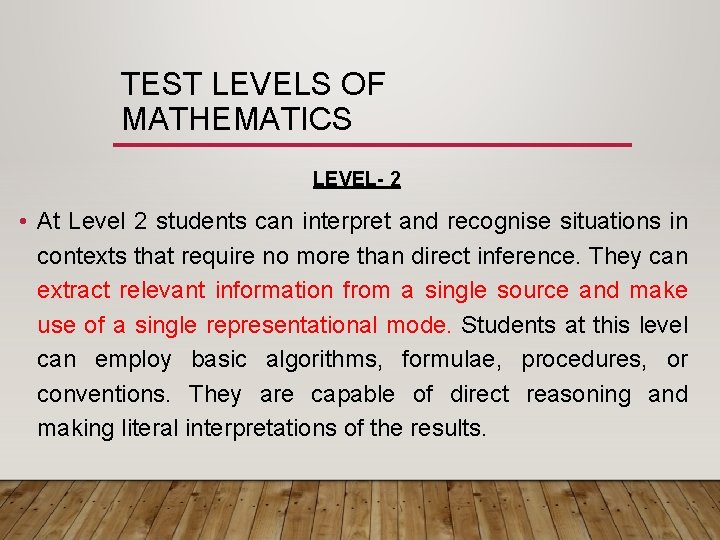 TEST LEVELS OF MATHEMATICS

LEVEL- 2

• At Level 2 students can interpret and recognise situations in contexts that require no more than direct inference. They can extract relevant information from a single source and make use of a single representational mode. Students at this level can employ basic algorithms, formulae, procedures, or conventions. They are capable of direct reasoning and making literal interpretations of the results.